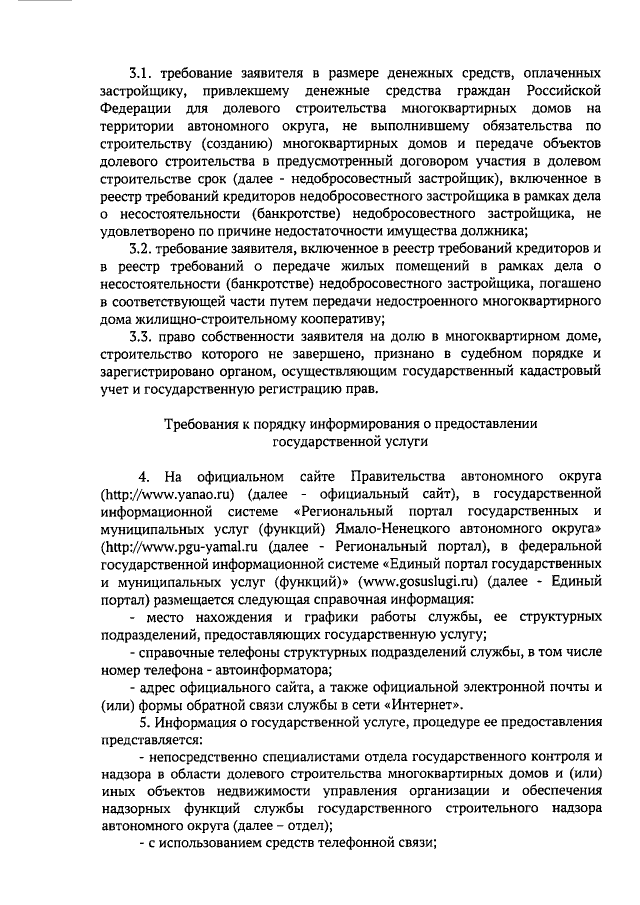 3.1. требование заявителя в размере денежных средств, оплаченных застройщику, привлекшему денежные средства граждан Российской Федерации для долевого строительства многоквартирных домов на территории автономного округа, не выполнившему обязательства по строительству (созданию) многоквартирных домов и передаче объектов долевого строительства в предусмотренный договором участия в долевом строительстве срок (далее - недобросовестный застройщик), включенное в реестр требований кредиторов недобросовестного застройщика в рамках дела о несостоятельности (банкротстве) недобросовестного застройщика, не удовлетворено по причине недостаточности имущества должника;

3.2. требование заявителя, включенное в реестр требований кредиторов и в реестр требований о передаче жилых помещений в рамках дела о несостоятельности (банкротстве) недобросовестного застройщика, погашено в соответствующей части путем передачи недостроенного многоквартирного дома жилищно-строительному кооперативу;

3.3. право собственности заявителя на долю в многоквартирном доме, строительство которого не завершено, признано в судебном порядке и зарегистрировано органом, осуществляющим государственный кадастровый учет и государственную регистрацию прав.

Требования к порядку информирования о предоставлении государственной услуги

4. На официальном сайте Правительства автономного округа (http://www.yanao.ru) (далее - официальный сайт), в государственной информационной системе «Региональный портал государственных и муниципальных услуг (функций) Ямало-Ненецкого автономного округа» (http://www.pgu-yamal.ru (далее - Региональный портал), в федеральной государственной информационной системе «Единый портал государственных и муниципальных услуг (функций)» (www.gosuslugi.ru) (далее - Единый портал) размещается следующая справочная информация:

- место нахождения и графики работы службы, ее структурных подразделений, предоставляющих государственную услугу;

- справочные телефоны структурных подразделений службы, в том числе номер телефона - автоинформатора;

- адрес официального сайта, а также официальной электронной почты и (или) формы обратной связи службы в сети «Интернет».

5. Информация о государственной услуге, процедуре ее предоставления представляется:

- непосредственно специалистами отдела государственного контроля и надзора в области долевого строительства многоквартирных домов и (или) иных объектов недвижимости управления организации и обеспечения надзорных функций службы государственного строительного надзора автономного округа (далее – отдел);

- с использованием средств телефонной связи;